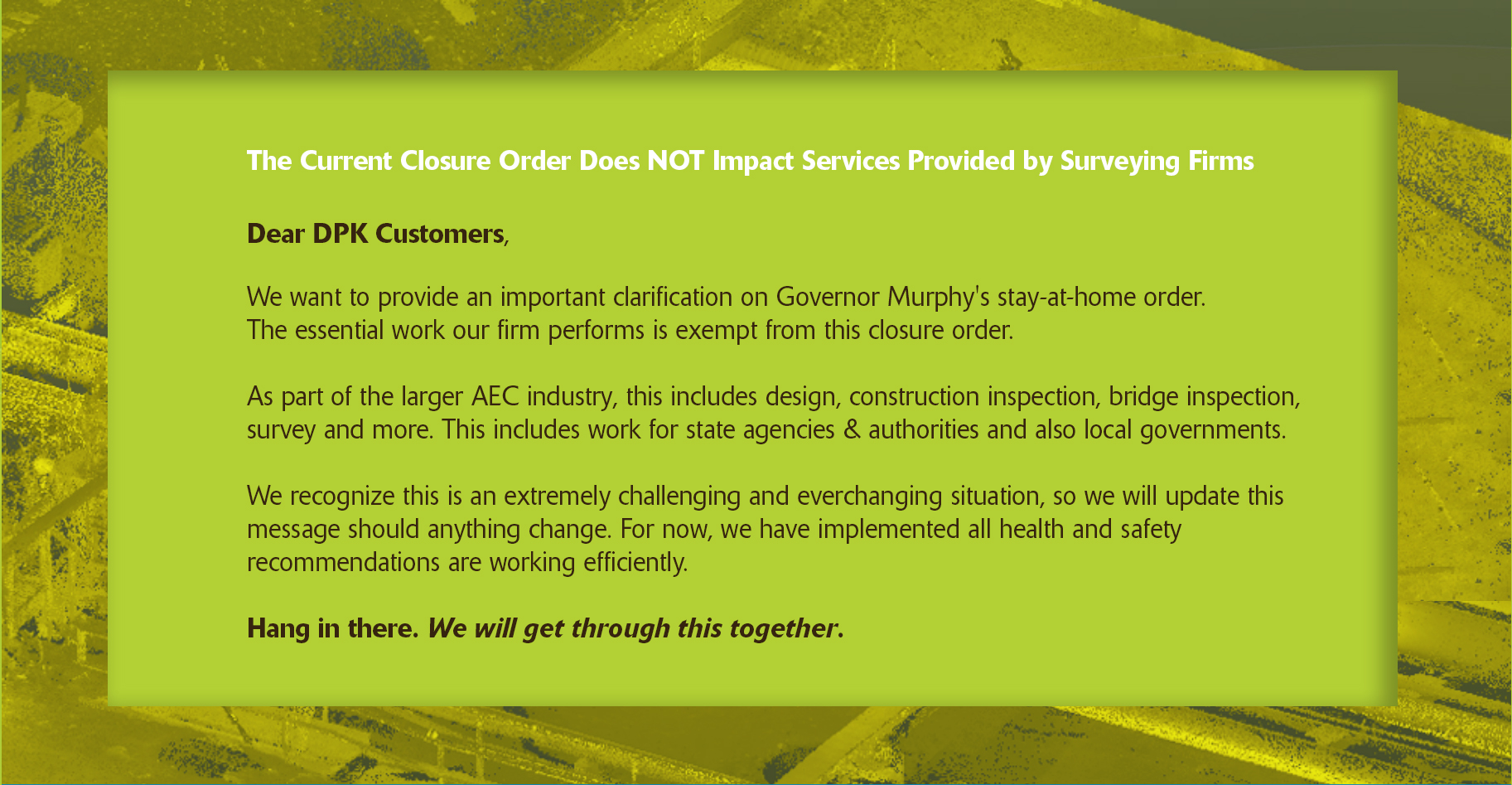 The Current Closure Order Does NOT Impact Services Provided by Surveying Firms

Dear DPK Customers,

We want to provide an important clarification on Governor Murphy's stay-at-home order. The essential work our firm performs is exempt from this closure order.

As part of the larger AEC industry, this includes design, construction inspection, bridge inspection, survey and more. This includes work for state agencies & authorities and also local governments.

We recognize this is an extremely challenging and everchanging situation, so we will update this message should anything change. For now, we have implemented all health and safety recommendations are working efficiently.

Hang in there. We will get through this together.